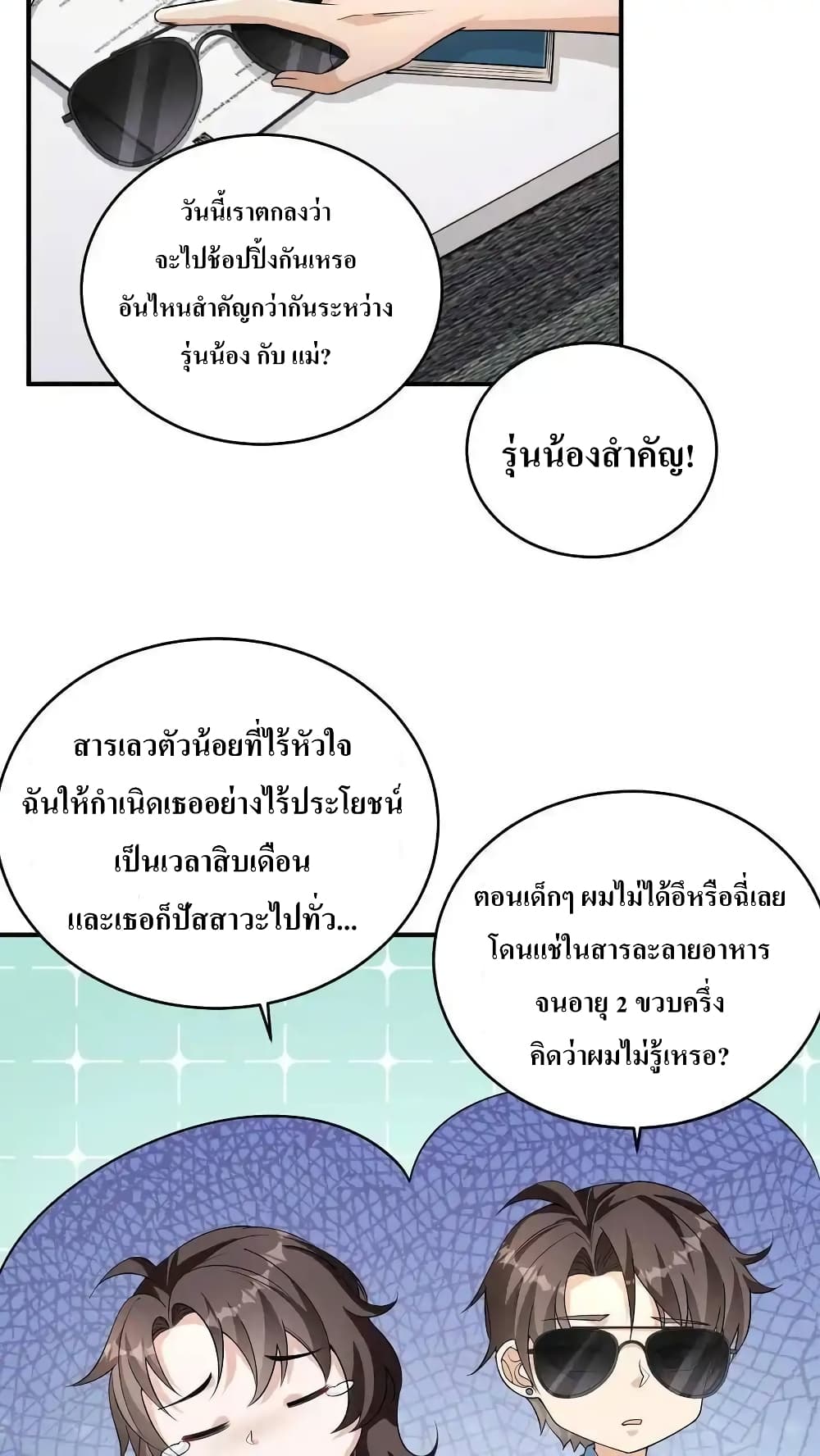 วันนี้เราตกลงว่า
จะไปช้อปปิ้งกันเหรอ
อันไหนสำคัญกว่ากันระหว่าง
รุ่นน้อง กับ แม่?

รุ่นน้องสำคัญ!

สารเลวตัวน้อยที่ไร้หัวใจ
ฉันให้กำเนิดเธออย่างไร้ประโยชน์
เป็นเวลาสิบเดือน
และเธอก็ปัสสาวะไปทั่ว...

ตอนเด็กๆ ผมไม่ได้อึหรือฉี่เลย
โดนแช่ในสารละลายอาหาร
จนอายุ 2 ขวบครึ่ง
คิดว่าผมไม่รู้เหรอ?